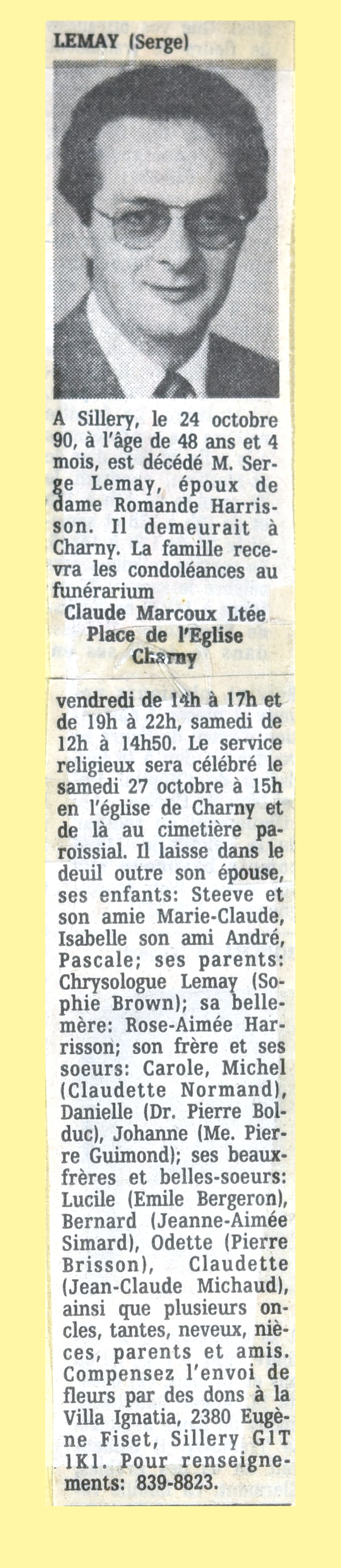 LEMAY (Serge)

A Sillery, le 24 octobre 90, à l'âge de 48 ans et 4 mois, est décédé M. Serge Lemay, époux de dame Romande Harrisson. Il demeurait à Charny. La famille recevra les condoléances au funérarium

Claude Marcoux Ltée
Place de l'Eglise
Charny

vendredi de 14h à 17h et de 19h à 22h, samedi de 12h à 14h50. Le service religieux sera célébré le samedi 27 octobre à 15h en l'église de Charny et de là au cimetière paroissial. Il laisse dans le deuil outre son épouse, ses enfants: Steeve et son amie Marie-Claude, Isabelle son ami André, Pascale; ses parents: Chrysologue Lemay (Sophie Brown); sa belle-mère: Rose-Aimée Harrisson; son frère et ses soeurs: Carole, Michel (Claudette Normand), Danielle (Dr. Pierre Bolduc), Johanne (Me. Pierre Guimond); ses beaux-frères et belles-soeurs: Lucile (Emile Bergeron), Bernard (Jeanne-Aimée Simard), Odette (Pierre Brisson), Claudette (Jean-Claude Michaud), ainsi que plusieurs oncles, tantes, neveux, nièces, parents et amis. Compensez l'envoi de fleurs par des dons à la Villa Ignatia, 2380 Eugène Fiset, Sillery G1T 1K1. Pour renseignements: 839-8823.